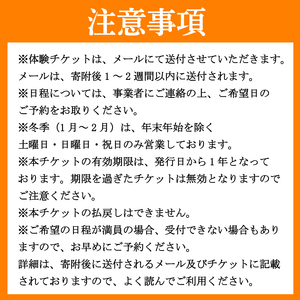 注意事項

※体験チケットは、メールにて送付させていただきます。メールは、寄附後１～２週間以内に送付されます。
※日程については、事業者にご連絡の上、ご希望日のご予約をお取りください。
※冬季（１月～２月）は、年末年始を除く土曜日・日曜日・祝日のみ営業しております。
※本チケットの有効期限は、発行日から１年となっております。期限を過ぎたチケットは無効となりますのでご注意ください。
※本チケットの払戻しはできません。
※ご希望の日程が満員の場合、受付できない場合もありますので、お早めにご予約ください。
詳細は、寄附後に送付されるメール及びチケットに記載されておりますので、よく読んでご利用ください。